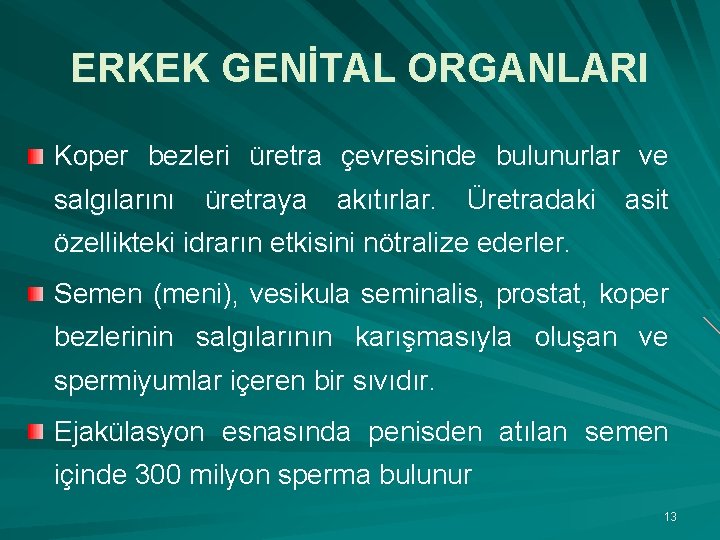 ERKEK GENİTAL ORGANLARI

Koper bezleri üretra çevresinde bulunurlar ve salgılarını üretraya akıtırlar. Üretradaki asit özellikteki idrarın etkisini nötralize ederler.

Semen (meni), vesikula seminalis, prostat, koper bezlerinin salgılarının karışmasıyla oluşan ve spermiyumlar içeren bir sıvıdır.

Ejakülasyon esnasında penisden atılan semen içinde 300 milyon sperma bulunur

13